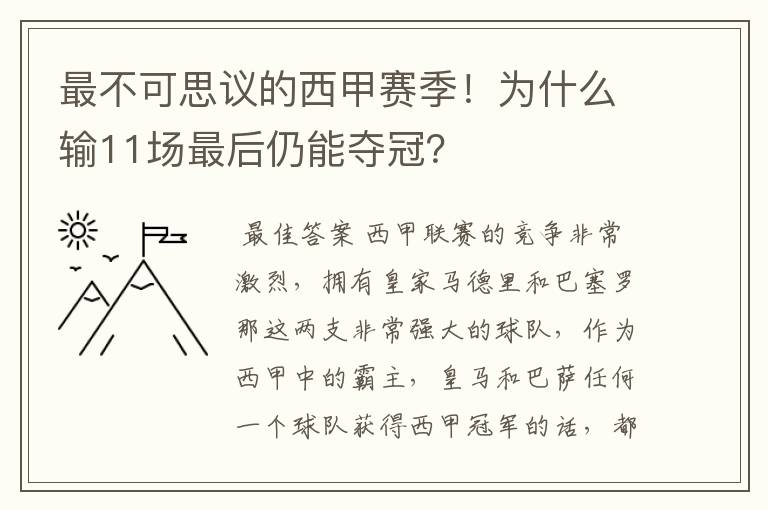 最不可思议的西甲赛季！为什么输11场最后仍能夺冠？

最佳答案 西甲联赛的竞争非常激烈，拥有皇家马德里和巴塞罗那这两支非常强大的球队，作为西甲中的霸主，皇马和巴萨任何一个球队获得西甲冠军的话，都